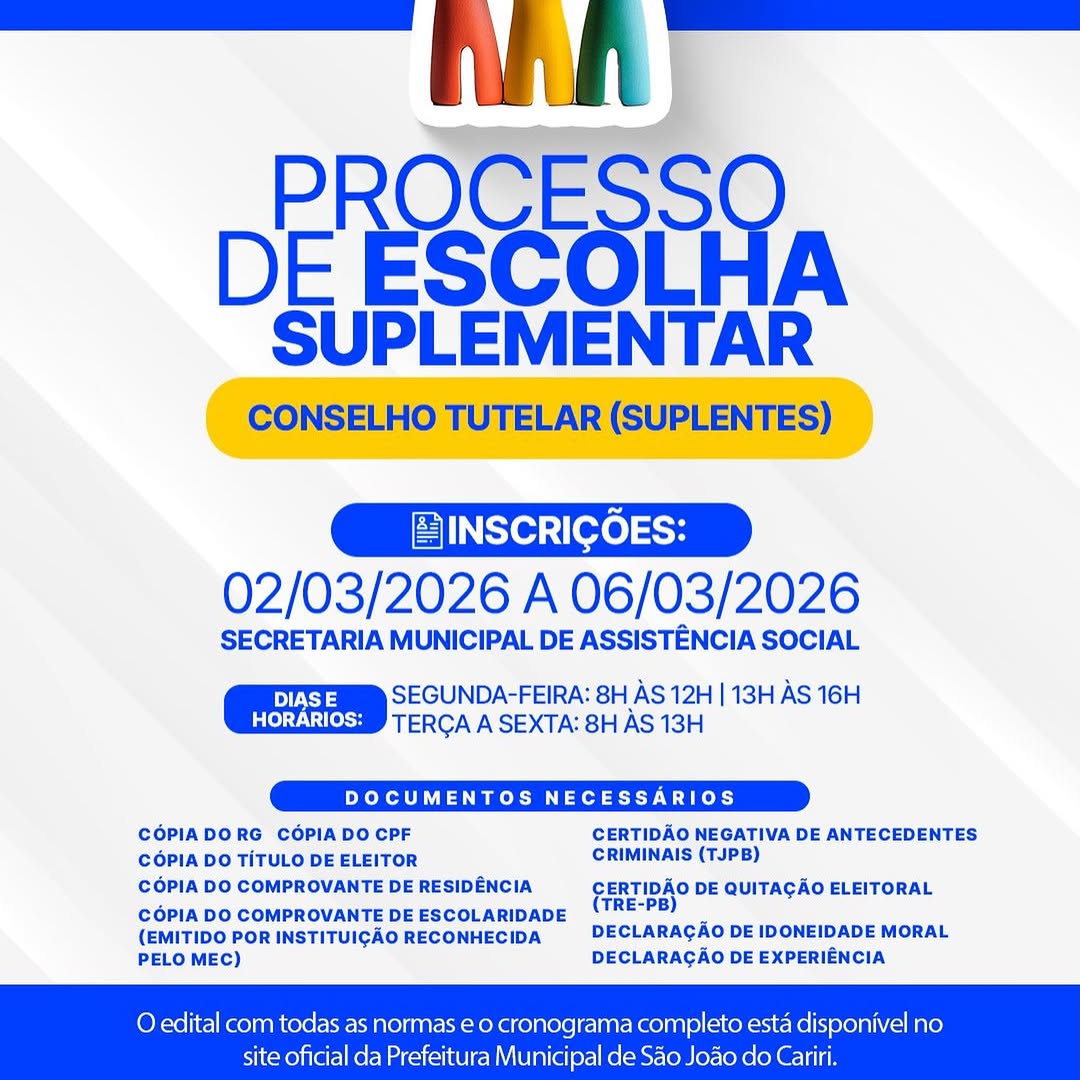 PROCESSO DE ESCOLHA SUPLEMENTAR

CONSELHO TUTELAR (SUPLENTES)

INSCRIÇÕES:

02/03/2026 A 06/03/2026

SECRETARIA MUNICIPAL DE ASSISTÊNCIA SOCIAL

DIAS E HORÁRIOS:

SEGUNDA-FEIRA: 8H ÀS 12H | 13H ÀS 16H
TERÇA A SEXTA: 8H ÀS 13H

DOCUMENTOS NECESSÁRIOS

CÓPIA DO RG CÓPIA DO CPF
CÓPIA DO TÍTULO DE ELEITOR
CÓPIA DO COMPROVANTE DE RESIDÊNCIA
CÓPIA DO COMPROVANTE DE ESCOLARIDADE (EMITIDO POR INSTITUIÇÃO RECONHECIDA PELO MEC)

CERTIDÃO NEGATIVA DE ANTECEDENTES CRIMINAIS (TJPB)
CERTIDÃO DE QUITAÇÃO ELEITORAL (TRE-PB)
DECLARAÇÃO DE IDONEIDADE MORAL
DECLARAÇÃO DE EXPERIÊNCIA

O edital com todas as normas e o cronograma completo está disponível no site oficial da Prefeitura Municipal de São João do Cariri.